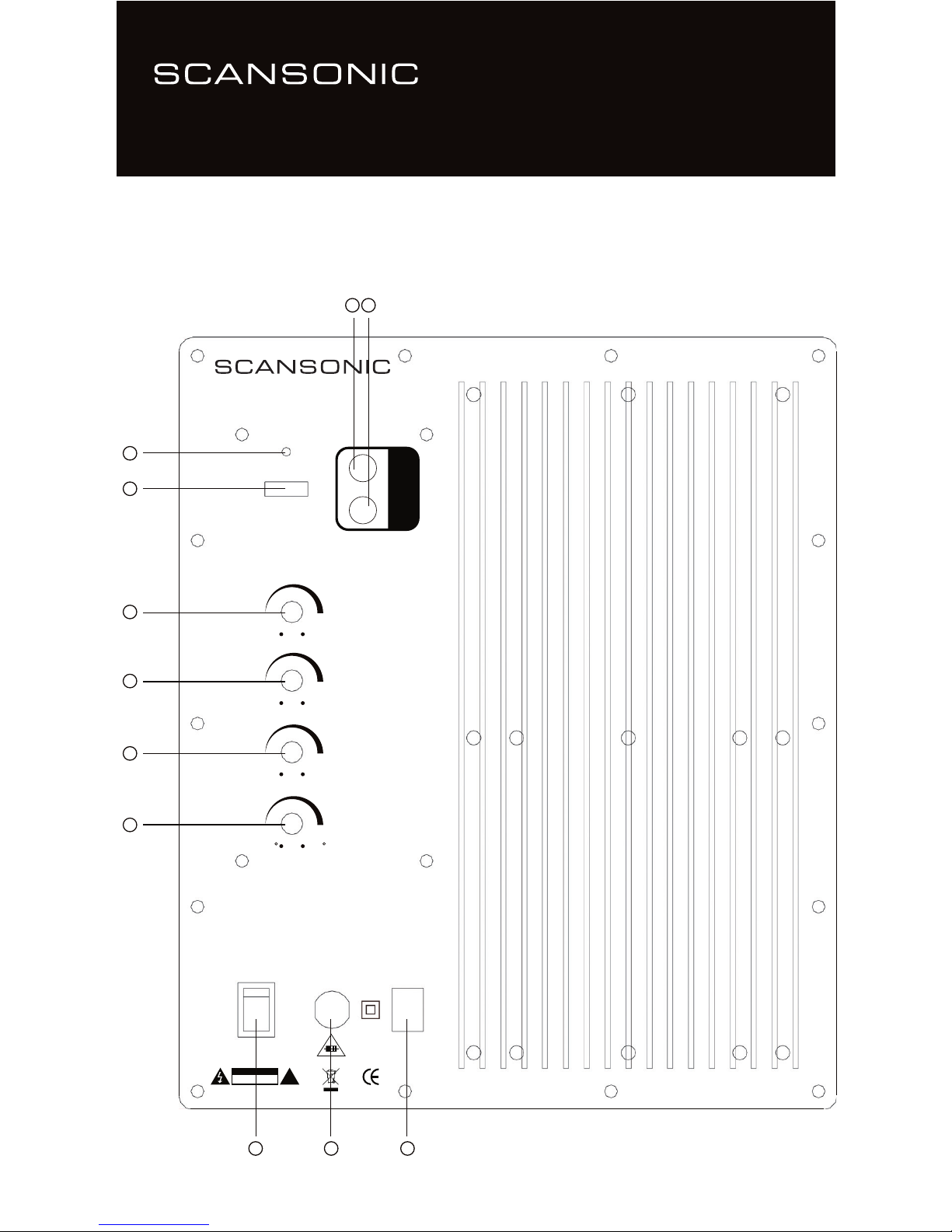 SCANSONIC

SCANSONIC

CE